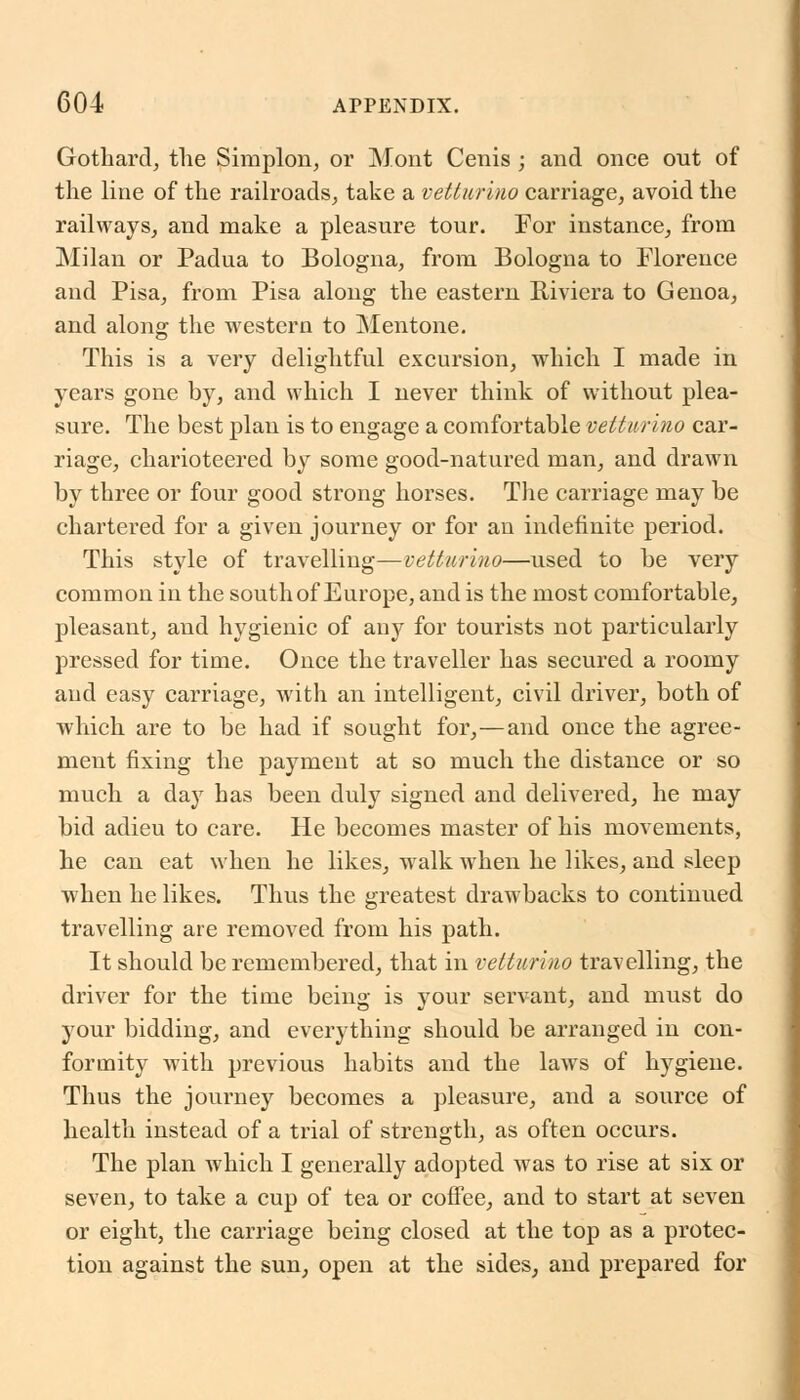 604 APPENDIX.

Gothard, the Simplon, or Mont Cenis; and once out of the line of the railroads, take a vetturino carriage, avoid the railways, and make a pleasure tour. For instance, from Milan or Padua to Bologna, from Bologna to Florence and Pisa, from Pisa along the eastern Riviera to Genoa, and along the western to Mentone.

This is a very delightful excursion, which I made in years gone by, and which I never think of without pleasure. The best plan is to engage a comfortable vetturino carriage, charioteered by some good-natured man, and drawn by three or four good strong horses. The carriage may be chartered for a given journey or for an indefinite period.

This style of travelling—vetturino—used to be very common in the south of Europe, and is the most comfortable, pleasant, and hygienic of any for tourists not particularly pressed for time. Once the traveller has secured a roomy and easy carriage, with an intelligent, civil driver, both of which are to be had if sought for,—and once the agreement fixing the payment at so much the distance or so much a day has been duly signed and delivered, he may bid adieu to care. He becomes master of his movements, he can eat when he likes, walk when he likes, and sleep when he likes. Thus the greatest drawbacks to continued travelling are removed from his path.

It should be remembered, that in vetturino travelling, the driver for the time being is your servant, and must do your bidding, and everything should be arranged in conformity with previous habits and the laws of hygiene. Thus the journey becomes a pleasure, and a source of health instead of a trial of strength, as often occurs.

The plan which I generally adopted was to rise at six or seven, to take a cup of tea or coffee, and to start at seven or eight, the carriage being closed at the top as a protection against the sun, open at the sides, and prepared for